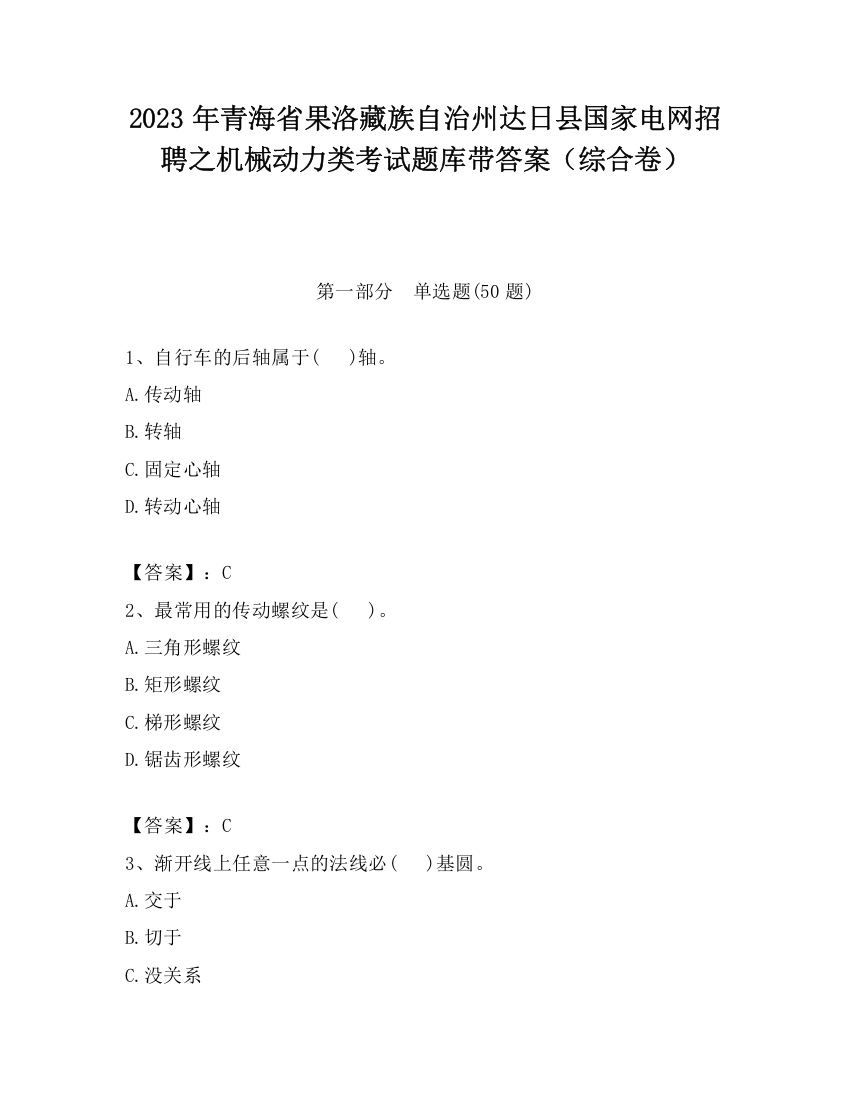 2023 年青海省果洛藏族自治州达日县国家电网招聘之机械动力类考试题库带答案（综合卷）

第一部分　单选题(50 题)

1、自行车的后轴属于(　 )轴。

A.传动轴

B.转轴

C.固定心轴

D.转动心轴

【答案】：C

2、最常用的传动螺纹是(　 )。

A.三角形螺纹

B.矩形螺纹

C.梯形螺纹

D.锯齿形螺纹

【答案】：C

3、渐开线上任意一点的法线必(　 )基圆。

A.交于

B.切于

C.没关系